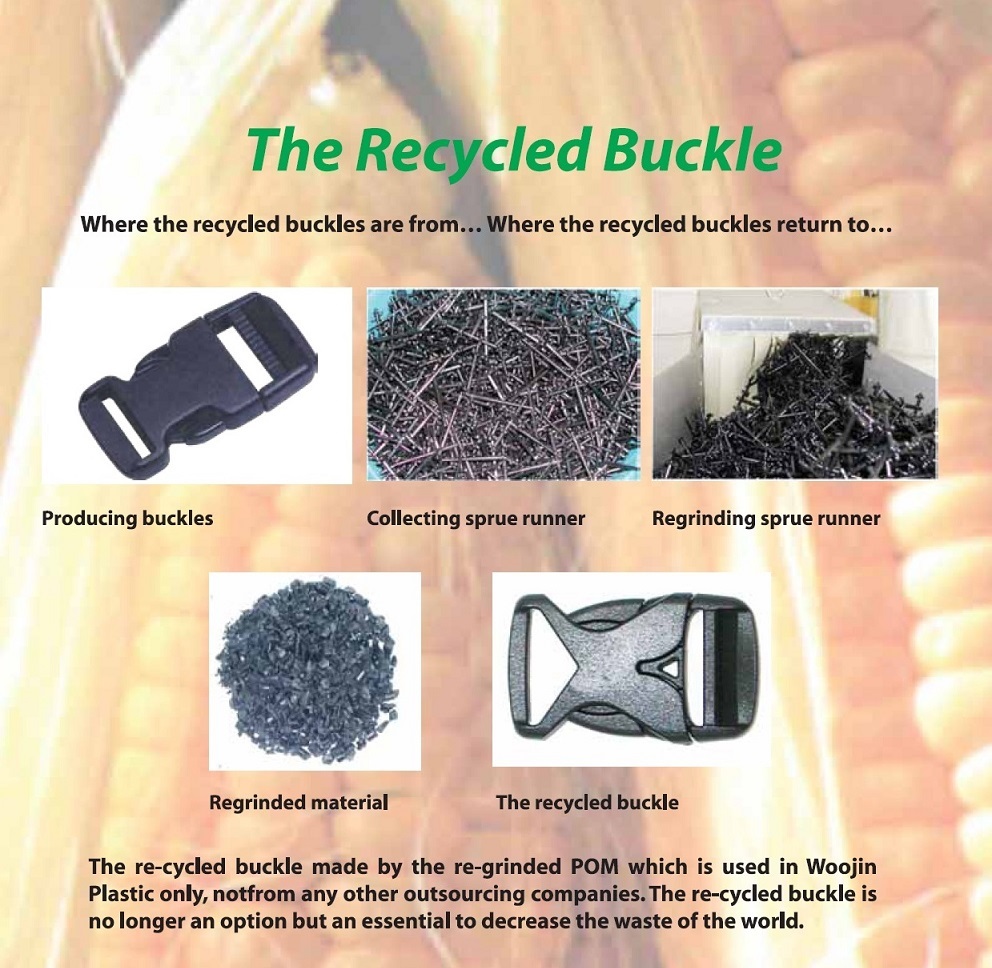 The Recycled Buckle

Where the recycled buckles are from… Where the recycled buckles return to…

Producing buckles

Collecting sprue runner

Regrinding sprue runner

Regrinded material

The recycled buckle

The re-cycled buckle made by the re-grinded POM which is used in Woojin Plastic only, notfrom any other outsourcing companies. The re-cycled buckle is no longer an option but an essential to decrease the waste of the world.